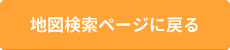 地図検索ページに戻る